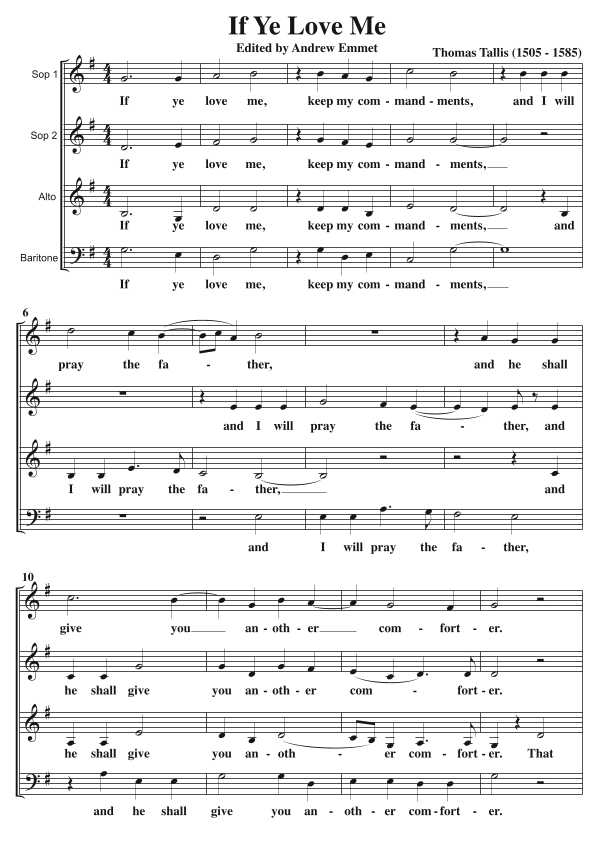 If Ye Love Me

Edited by Andrew Emmet

Thomas Tallis (1505 - 1585)

Sop 1

If ye love me, keep my com - mand - ments, and I will

Sop 2

If ye love me, keep my com - mand - ments,

Alto

If ye love me, keep my com - mand - ments, and

Baritone

If ye love me, keep my com - mand - ments,

6

pray the fa - ther, and he shall

and I will pray the fa - ther, and

I will pray the fa - ther, and

and I will pray the fa - ther,

10

give you an - oth - er com - fort - er.

he shall give you an - oth - er com - fort - er.

he shall give you an - oth - er com - fort - er. That

and he shall give you an - oth - er com - fort - er.